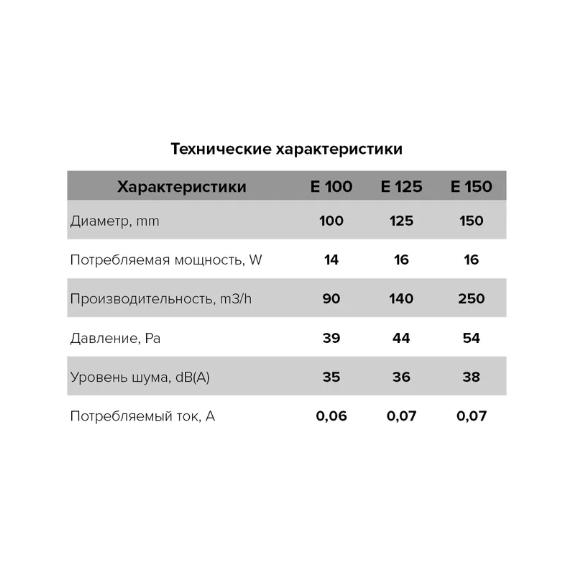 Технические характеристики

| Характеристики | E 100 | E 125 | E 150 |
|---|---|---|---|
| Диаметр, mm | 100 | 125 | 150 |
| Потребляемая мощность, W | 14 | 16 | 16 |
| Производительность, m3/h | 90 | 140 | 250 |
| Давление, Pa | 39 | 44 | 54 |
| Уровень шума, dB(A) | 35 | 36 | 38 |
| Потребляемый ток, A | 0,06 | 0,07 | 0,07 |